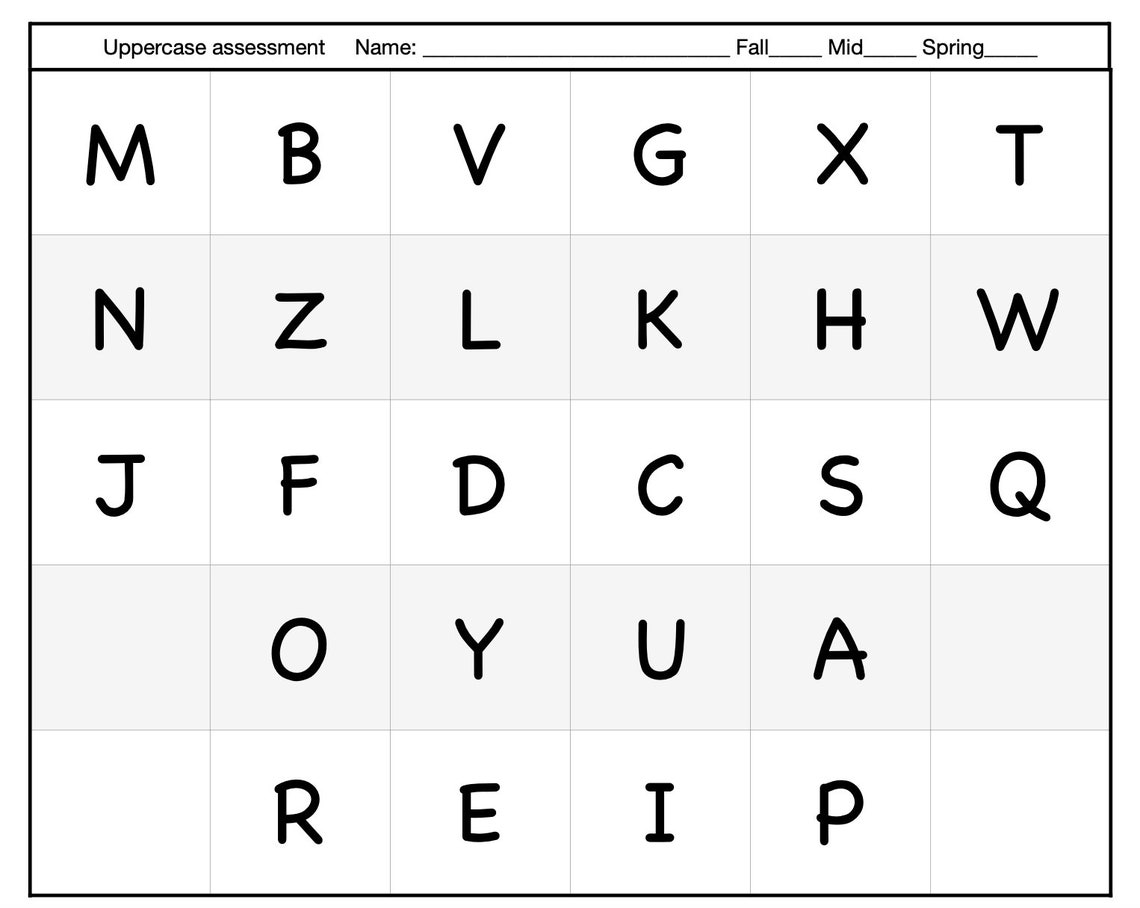 Uppercase assessment Name: ____________________________ Fall_____ Mid_____ Spring_____

| M | B | V | G | X | T |
|---|---|---|---|---|---|
| N | Z | L | K | H | W |
| J | F | D | C | S | Q |
|   | O | Y | U | A |   |
|   | R | E | I | P |   |